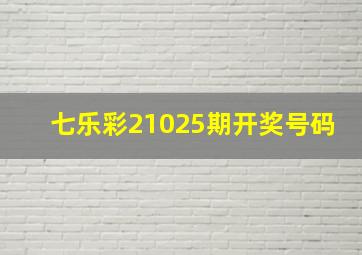 七乐彩21025期开奖号码